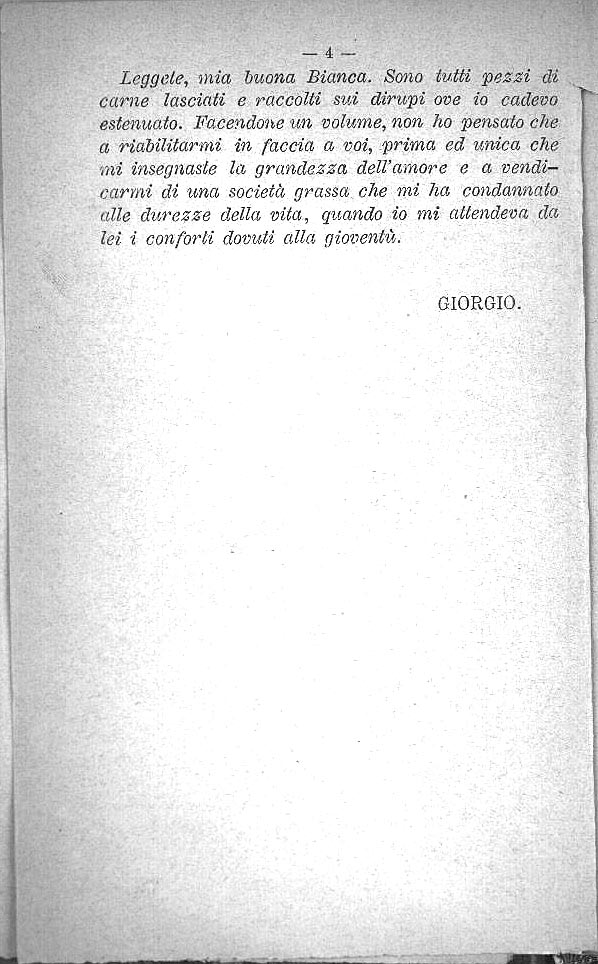 — 4 —

Leggete, mia buona Bianca. Sono tutti pezzi di carne lasciati e raccolti sui dirupi ove io cadevo estenuato. Facendone un volume, non ho pensato che a riabilitarmi in faccia a voi, prima ed unica che mi insegnaste la grandezza dell'amore e a vendicarmi di una società grassa che mi ha condannato alle durezze della vita, quando io mi attendeva da lei i conforti dovuti alla gioventù.

GIORGIO.